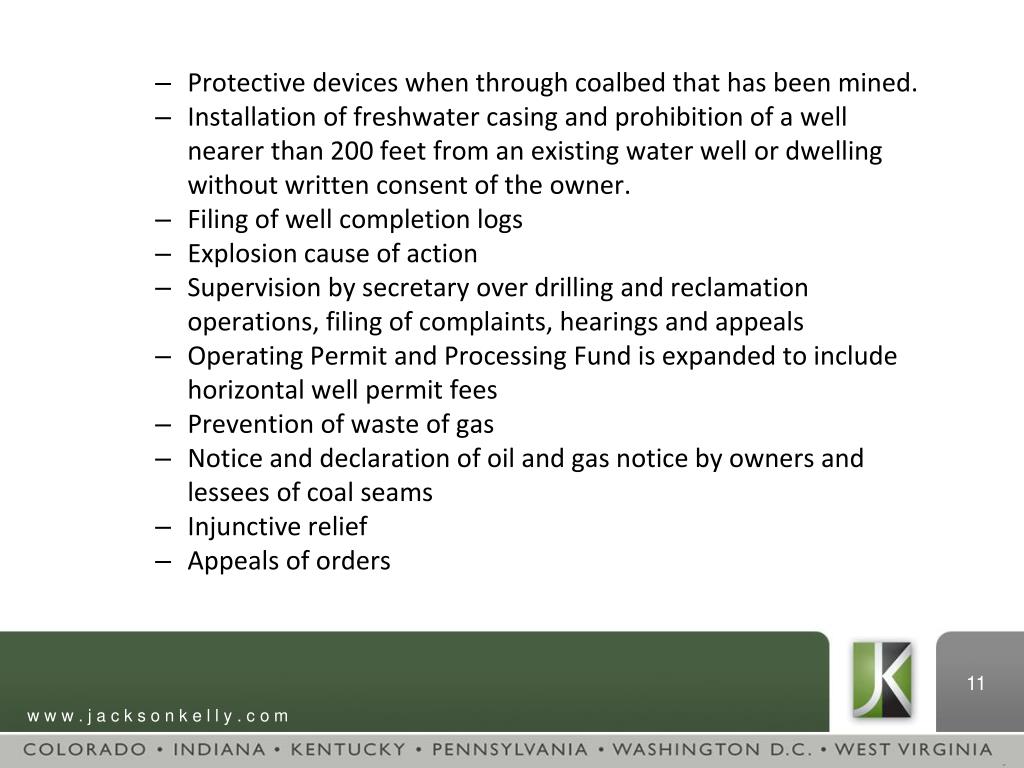 – Protective devices when through coalbed that has been mined.
– Installation of freshwater casing and prohibition of a well nearer than 200 feet from an existing water well or dwelling without written consent of the owner.
– Filing of well completion logs
– Explosion cause of action
– Supervision by secretary over drilling and reclamation operations, filing of complaints, hearings and appeals
– Operating Permit and Processing Fund is expanded to include horizontal well permit fees
– Prevention of waste of gas
– Notice and declaration of oil and gas notice by owners and lessees of coal seams
– Injunctive relief
– Appeals of orders

JK

11

www.jacksonkelly.com

COLORADO • INDIANA • KENTUCKY • PENNSYLVANIA • WASHINGTON D.C. • WEST VIRGINIA